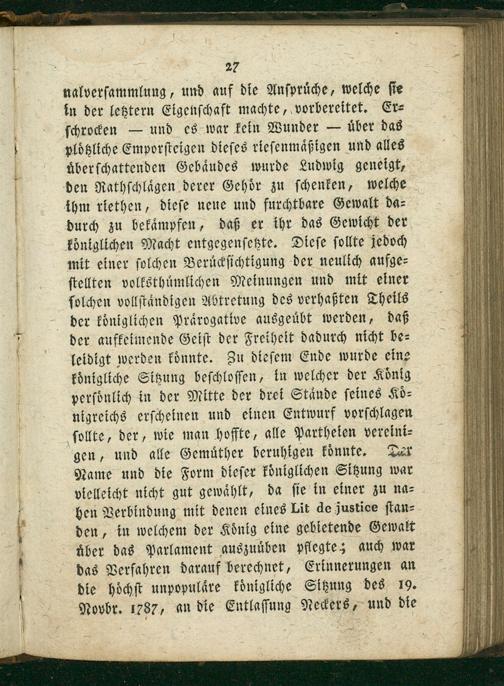 27

nalversammlung, und auf die Ansprüche, welche sie in der letztern Eigenschaft machte, vorbereitet. Erschrocken — und es war kein Wunder — über das plötzliche Emporsteigen dieses riesenmäßigen und alles überschattenden Gebäudes wurde Ludwig geneigt, den Rathschlägen derer Gehör zu schenken, welche ihm riethen, diese neue und furchtbare Gewalt dadurch zu bekämpfen, daß er ihr das Gewicht der königlichen Macht entgegensetzte. Diese sollte jedoch mit einer solchen Berücksichtigung der neulich aufgestellten volksthümlichen Meinungen und mit einer solchen vollständigen Abtretung des verhaßten Theils der königlichen Prärogative ausgeübt werden, daß der aufkeimende Geist der Freiheit dadurch nicht beleidigt werden könnte. Zu diesem Ende wurde eine königliche Sitzung beschlossen, in welcher der König persönlich in der Mitte der drei Stände seines Königreichs erscheinen und einen Entwurf vorschlagen sollte, der, wie man hoffte, alle Partheien vereinigen, und alle Gemüther beruhigen könnte. Der Name und die Form dieser königlichen Sitzung war vielleicht nicht gut gewählt, da sie in einer zu nahen Verbindung mit denen eines Lit de justice standen, in welchem der König eine gebietende Gewalt über das Parlament auszuüben pflegte; auch war das Verfahren darauf berechnet, Erinnerungen an die höchst unpopuläre königliche Sitzung des 19. Novbr. 1787, an die Entlassung Neckers, und die